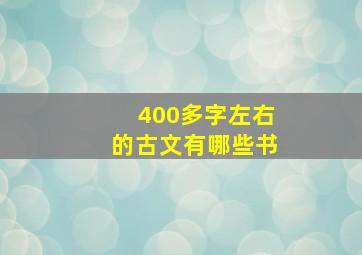 400多字左右
的古文有哪些书